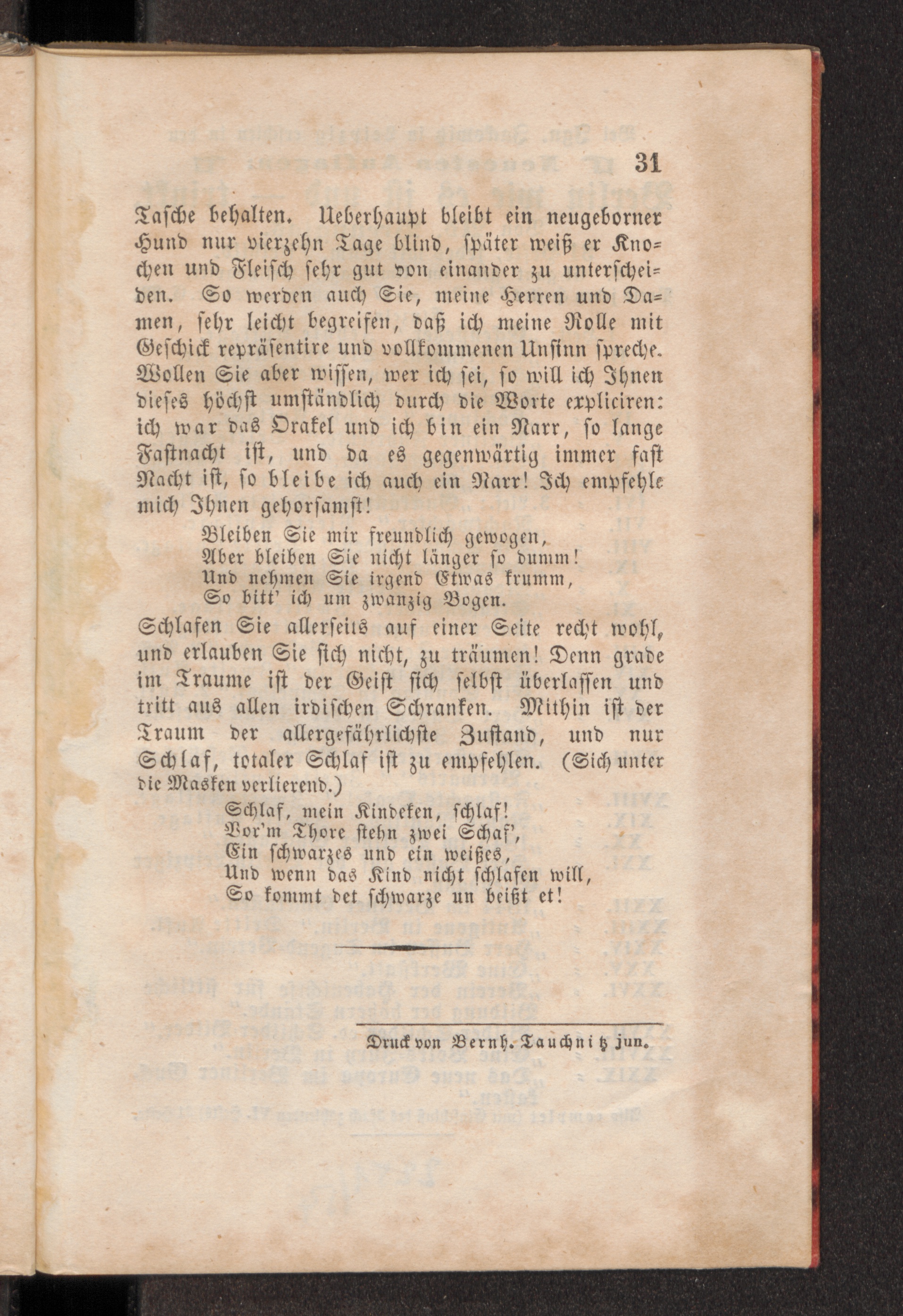 31

Tasche behalten. Ueberhaupt bleibt ein neugeborner Hund nur vierzehn Tage blind, später weiß er Knochen und Fleisch sehr gut von einander zu unterscheiden. So werden auch Sie, meine Herren und Damen, sehr leicht begreifen, daß ich meine Rolle mit Geschick repräsentire und vollkommenen Unsinn spreche. Wollen Sie aber wissen, wer ich sei, so will ich Ihnen dieses höchst umständlich durch die Worte expliciren: ich war das Orakel und ich bin ein Narr, so lange Fastnacht ist, und da es gegenwärtig immer fast Nacht ist, so bleibe ich auch ein Narr! Ich empfehle mich Ihnen gehorsamst!

Bleiben Sie mir freundlich gewogen,
Aber bleiben Sie nicht länger so dumm!
Und nehmen Sie irgend Etwas krumm,
So bitt' ich um zwanzig Bogen.

Schlafen Sie allerseits auf einer Seite recht wohl, und erlauben Sie sich nicht, zu träumen! Denn grade im Traume ist der Geist sich selbst überlassen und tritt aus allen irdischen Schranken. Mithin ist der Traum der allergefährlichste Zustand, und nur Schlaf, totaler Schlaf ist zu empfehlen. (Sich unter die Masken verlierend.)

Schlaf, mein Kindeken, schlaf!
Vor'm Thore stehn zwei Schaf',
Ein schwarzes und ein weißes,
Und wenn das Kind nicht schlafen will,
So kommt det schwarze un beißt et!

Druck von Bernh. Tauchnitz jun.